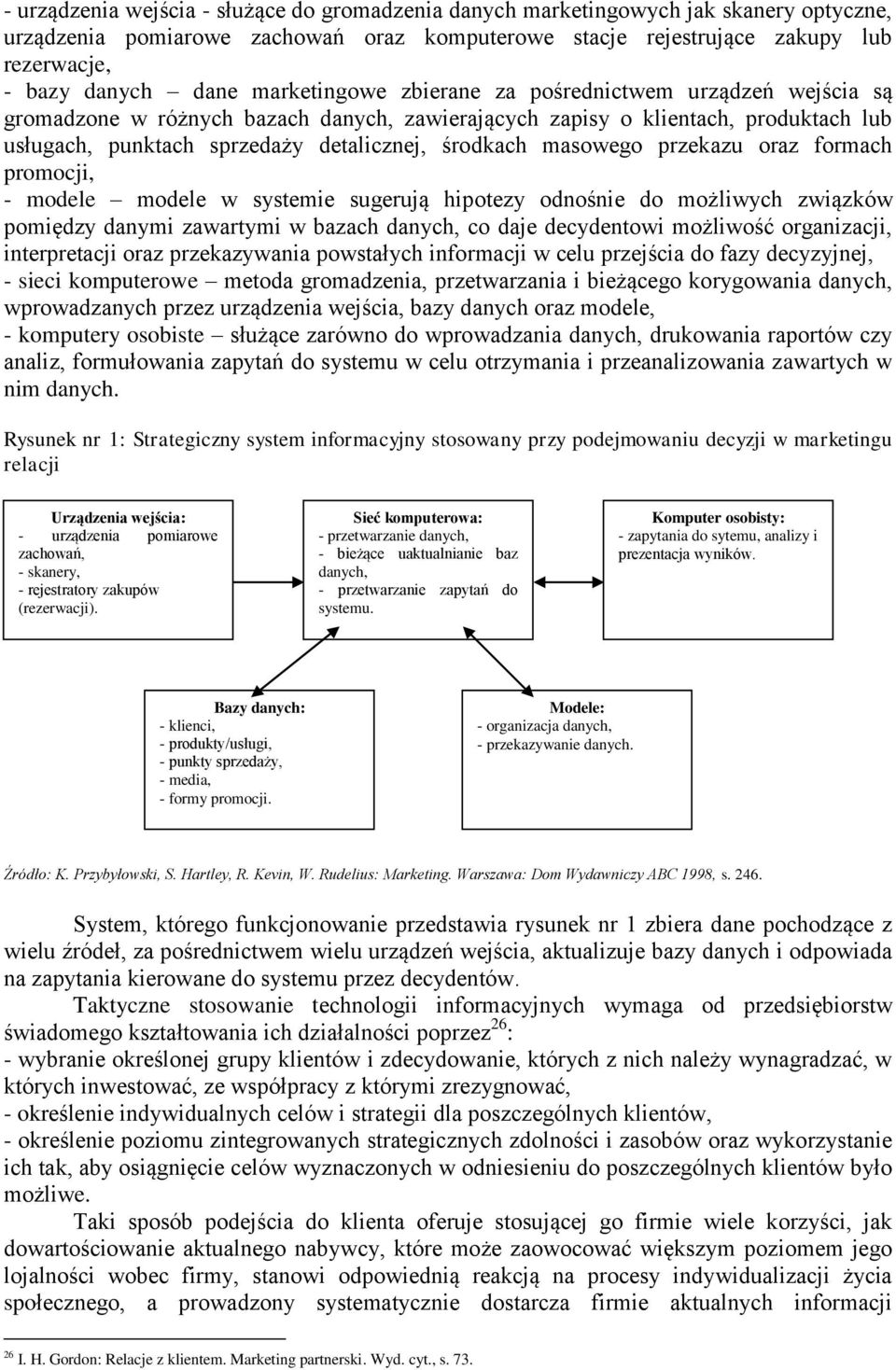 - urządzenia wejścia - służące do gromadzenia danych marketingowych jak skanery optyczne, urządzenia pomiarowe zachowań oraz komputerowe stacje rejestrujące zakupy lub rezerwacje,
- bazy danych – dane marketingowe zbierane za pośrednictwem urządzeń wejścia są gromadzone w różnych bazach danych, zawierających zapisy o klientach, produktach lub usługach, punktach sprzedaży detalicznej, środkach masowego przekazu oraz formach promocji,
- modele – modele w systemie sugerują hipotezy odnośnie do możliwych związków pomiędzy danymi zawartymi w bazach danych, co daje decydentowi możliwość organizacji, interpretacji oraz przekazywania powstałych informacji w celu przejścia do fazy decyzyjnej,
- sieci komputerowe – metoda gromadzenia, przetwarzania i bieżącego korygowania danych, wprowadzanych przez urządzenia wejścia, bazy danych oraz modele,
- komputery osobiste – służące zarówno do wprowadzania danych, drukowania raportów czy analiz, formułowania zapytań do systemu w celu otrzymania i przeanalizowania zawartych w nim danych.

Rysunek nr 1: Strategiczny system informacyjny stosowany przy podejmowaniu decyzji w marketingu relacji

Urządzenia wejścia:
- urządzenia pomiarowe zachowań,
- skanery,
- rejestratory zakupów (rezerwacji).

Sieć komputerowa:
- przetwarzanie danych,
- bieżące uaktualnianie baz danych,
- przetwarzanie zapytań do systemu.

Komputer osobisty:
- zapytania do sytemu, analizy i prezentacja wyników.

Bazy danych:
- klienci,
- produkty/usługi,
- punkty sprzedaży,
- media,
- formy promocji.

Modele:
- organizacja danych,
- przekazywanie danych.

Źródło: K. Przybyłowski, S. Hartley, R. Kevin, W. Rudelius: Marketing. Warszawa: Dom Wydawniczy ABC 1998, s. 246.

System, którego funkcjonowanie przedstawia rysunek nr 1 zbiera dane pochodzące z wielu źródeł, za pośrednictwem wielu urządzeń wejścia, aktualizuje bazy danych i odpowiada na zapytania kierowane do systemu przez decydentów.

Taktyczne stosowanie technologii informacyjnych wymaga od przedsiębiorstw świadomego kształtowania ich działalności poprzez$^{26}$:
- wybranie określonej grupy klientów i zdecydowanie, których z nich należy wynagradzać, w których inwestować, ze współpracy z którymi zrezygnować,
- określenie indywidualnych celów i strategii dla poszczególnych klientów,
- określenie poziomu zintegrowanych strategicznych zdolności i zasobów oraz wykorzystanie ich tak, aby osiągnięcie celów wyznaczonych w odniesieniu do poszczególnych klientów było możliwe.

Taki sposób podejścia do klienta oferuje stosującej go firmie wiele korzyści, jak dowartościowanie aktualnego nabywcy, które może zaowocować większym poziomem jego lojalności wobec firmy, stanowi odpowiednią reakcją na procesy indywidualizacji życia społecznego, a prowadzony systematycznie dostarcza firmie aktualnych informacji

$^{26}$ I. H. Gordon: Relacje z klientem. Marketing partnerski. Wyd. cyt., s. 73.